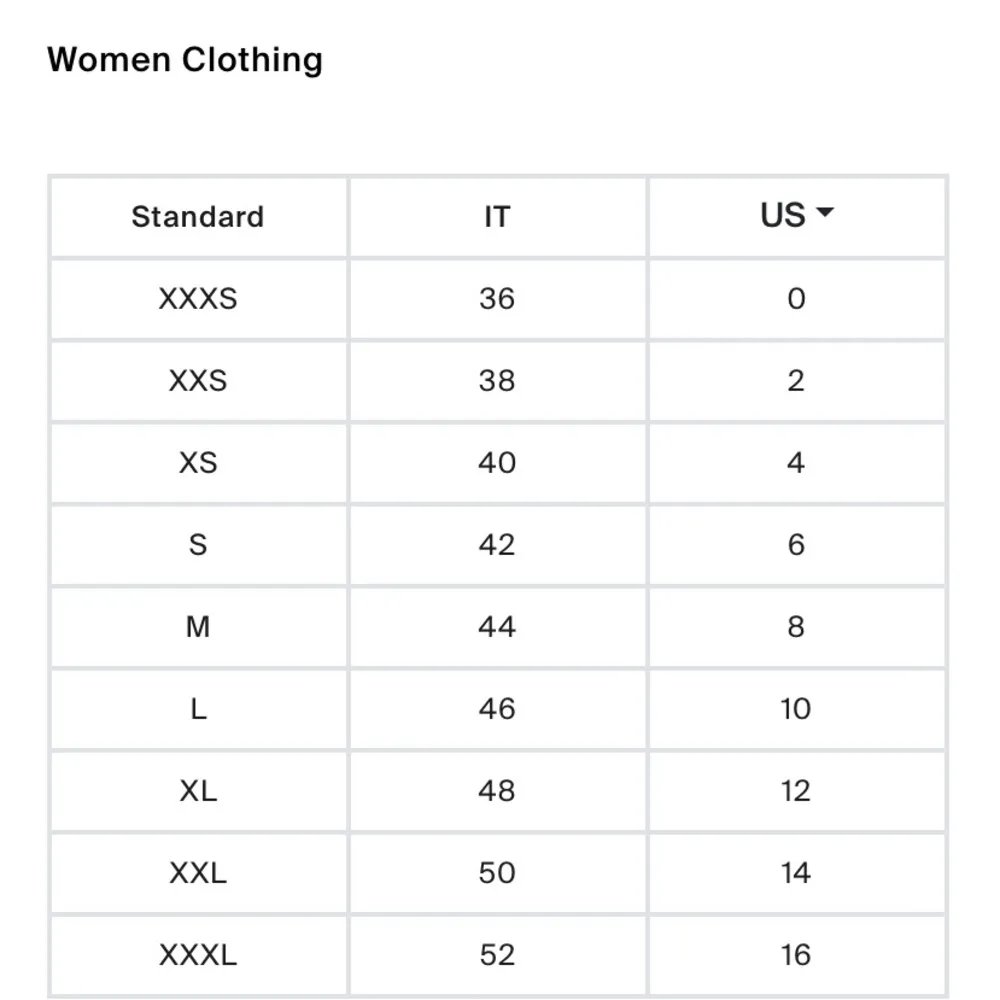 Women Clothing

| Standard | IT | US |
|---|---|---|
| XXXS | 36 | 0 |
| XXS | 38 | 2 |
| XS | 40 | 4 |
| S | 42 | 6 |
| M | 44 | 8 |
| L | 46 | 10 |
| XL | 48 | 12 |
| XXL | 50 | 14 |
| XXXL | 52 | 16 |